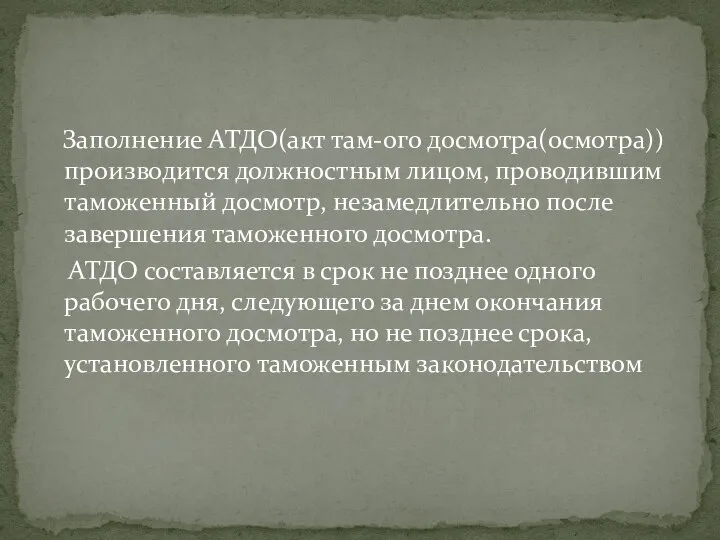 Заполнение АТДО(акт там-ого досмотра(осмотра)) производится должностным лицом, проводившим таможенный досмотр, незамедлительно после завершения таможенного досмотра.

АТДО составляется в срок не позднее одного рабочего дня, следующего за днем окончания таможенного досмотра, но не позднее срока, установленного таможенным законодательством